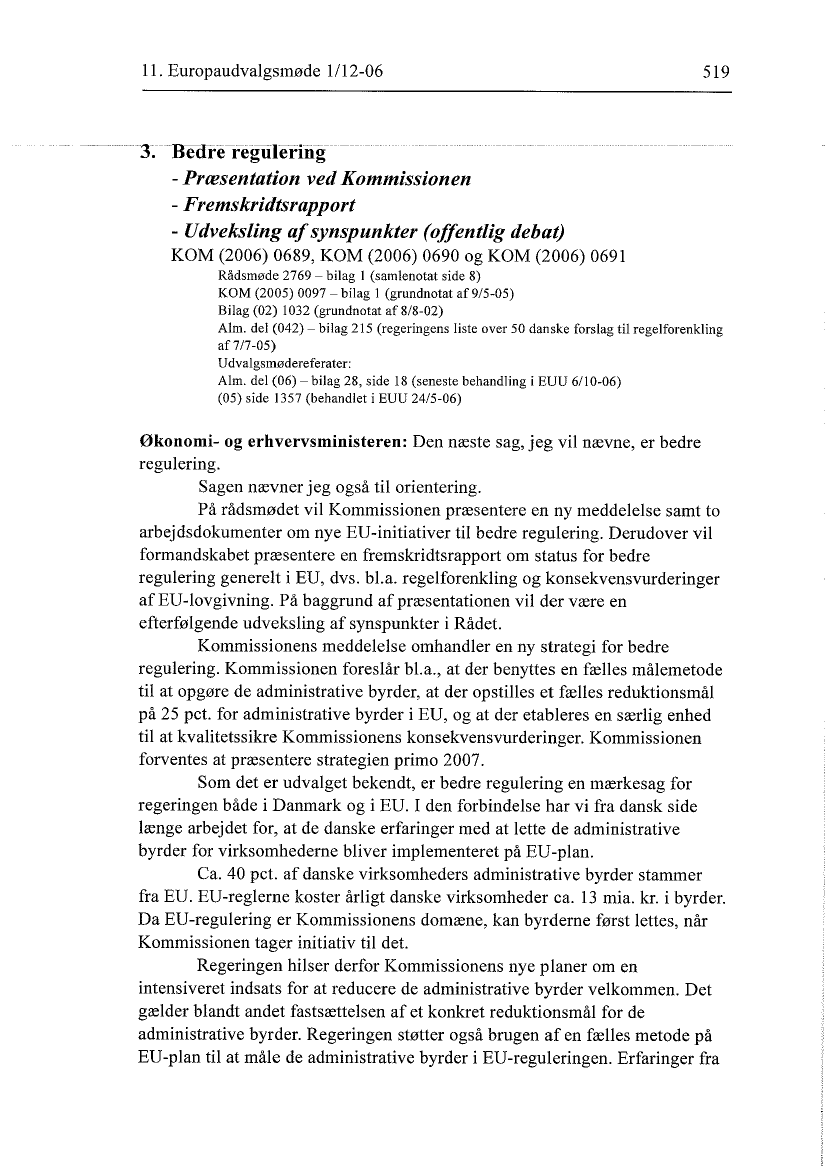 11. Europaudvalgsmøde 1/12-06

519

3. Bedre regulering
- Præsentation ved Kommissionen
- Fremskridtsrapport
- Udveksling af synspunkter (offentlig debat)
KOM (2006) 0689, KOM (2006) 0690 og KOM (2006) 0691
Rådsmøde 2769 – bilag 1 (samlenotat side 8)
KOM (2005) 0097 – bilag 1 (grundnotat af 9/5-05)
Bilag (02) 1032 (grundnotat af 8/8-02)
Alm. del (042) – bilag 215 (regeringens liste over 50 danske forslag til regelforenkling af 7/7-05)
Udvalgsmødereferater:
Alm. del (06) – bilag 28, side 18 (seneste behandling i EUU 6/10-06)
(05) side 1357 (behandlet i EUU 24/5-06)

Økonomi- og erhvervsministeren: Den næste sag, jeg vil nævne, er bedre regulering.

Sagen nævner jeg også til orientering.

På rådsmødet vil Kommissionen præsentere en ny meddelelse samt to arbejdsdokumenter om nye EU-initiativer til bedre regulering. Derudover vil formandskabet præsentere en fremskridtsrapport om status for bedre regulering generelt i EU, dvs. bl.a. regelforenkling og konsekvensvurderinger af EU-lovgivning. På baggrund af præsentationen vil der være en efterfølgende udveksling af synspunkter i Rådet.

Kommissionens meddelelse omhandler en ny strategi for bedre regulering. Kommissionen foreslår bl.a., at der benyttes en fælles målemetode til at opgøre de administrative byrder, at der opstilles et fælles reduktionsmål på 25 pct. for administrative byrder i EU, og at der etableres en særlig enhed til at kvalitetssikre Kommissionens konsekvensvurderinger. Kommissionen forventes at præsentere strategien primo 2007.

Som det er udvalget bekendt, er bedre regulering en mærkesag for regeringen både i Danmark og i EU. I den forbindelse har vi fra dansk side længe arbejdet for, at de danske erfaringer med at lette de administrative byrder for virksomhederne bliver implementeret på EU-plan.

Ca. 40 pct. af danske virksomheders administrative byrder stammer fra EU. EU-reglerne koster årligt danske virksomheder ca. 13 mia. kr. i byrder. Da EU-regulering er Kommissionens domæne, kan byrderne først lettes, når Kommissionen tager initiativ til det.

Regeringen hilser derfor Kommissionens nye planer om en intensiveret indsats for at reducere de administrative byrder velkommen. Det gælder blandt andet fastsættelsen af et konkret reduktionsmål for de administrative byrder. Regeringen støtter også brugen af en fælles metode på EU-plan til at måle de administrative byrder i EU-reguleringen. Erfaringer fra